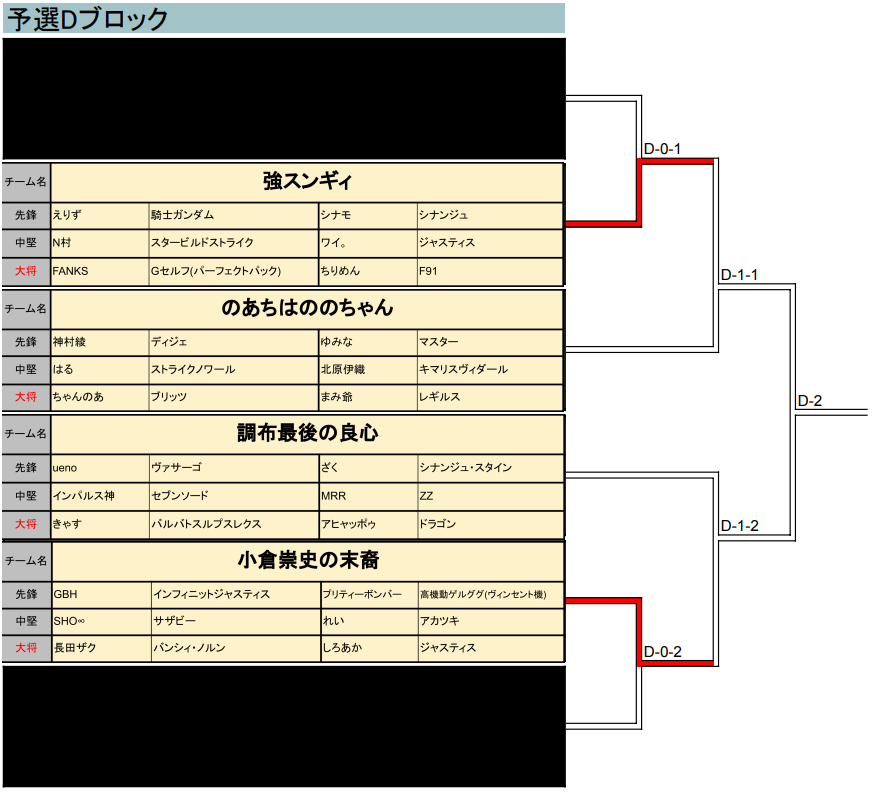 予選Dブロック

| チーム名 | 強スンギィ | | | |
|---|---|---|---|---|
| 先鋒 | えりず | 騎士ガンダム | シナモ | シナンジュ |
| 中堅 | N村 | スタービルドストライク | ワイ。 | ジャスティス |
| 大将 | FANKS | Gセルフ(パーフェクトパック) | ちりめん | F91 |

| チーム名 | のあちはののちゃん | | | |
|---|---|---|---|---|
| 先鋒 | 神村綾 | ディジェ | ゆみな | マスター |
| 中堅 | はる | ストライクノワール | 北原伊織 | キマリスヴィダール |
| 大将 | ちゃんのあ | ブリッツ | まみ爺 | レギルス |

| チーム名 | 調布最後の良心 | | | |
|---|---|---|---|---|
| 先鋒 | ueno | ヴァサーゴ | ざく | シナンジュ・スタイン |
| 中堅 | インパルス神 | セブンソード | MRR | ZZ |
| 大将 | きゃす | バルバトスルプスレクス | アヒャッポゥ | ドラゴン |

| チーム名 | 小倉崇史の末裔 | | | |
|---|---|---|---|---|
| 先鋒 | GBH | インフィニットジャスティス | プリティーボンバー | 高機動ゲルググ(ヴィンセント機) |
| 中堅 | SHO∞ | サザビー | れい | アカツキ |
| 大将 | 長田ザク | バンシィ・ノルン | しろあか | ジャスティス |

D-0-1
D-1-1
D-2
D-1-2
D-0-2